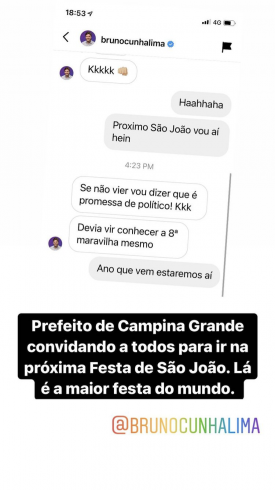 18:53

4G

brunocunhalima

Kkkkk 👊🏼

Haahhaha

Proximo São João vou aí hein

4:23 PM

Se não vier vou dizer que é promessa de político! Kkk

Devia vir conhecer a 8ª maravilha mesmo

Ano que vem estaremos aí

Prefeito de Campina Grande convidando a todos para ir na próxima Festa de São João. Lá é a maior festa do mundo.

@BRUNOCUNHALIMA